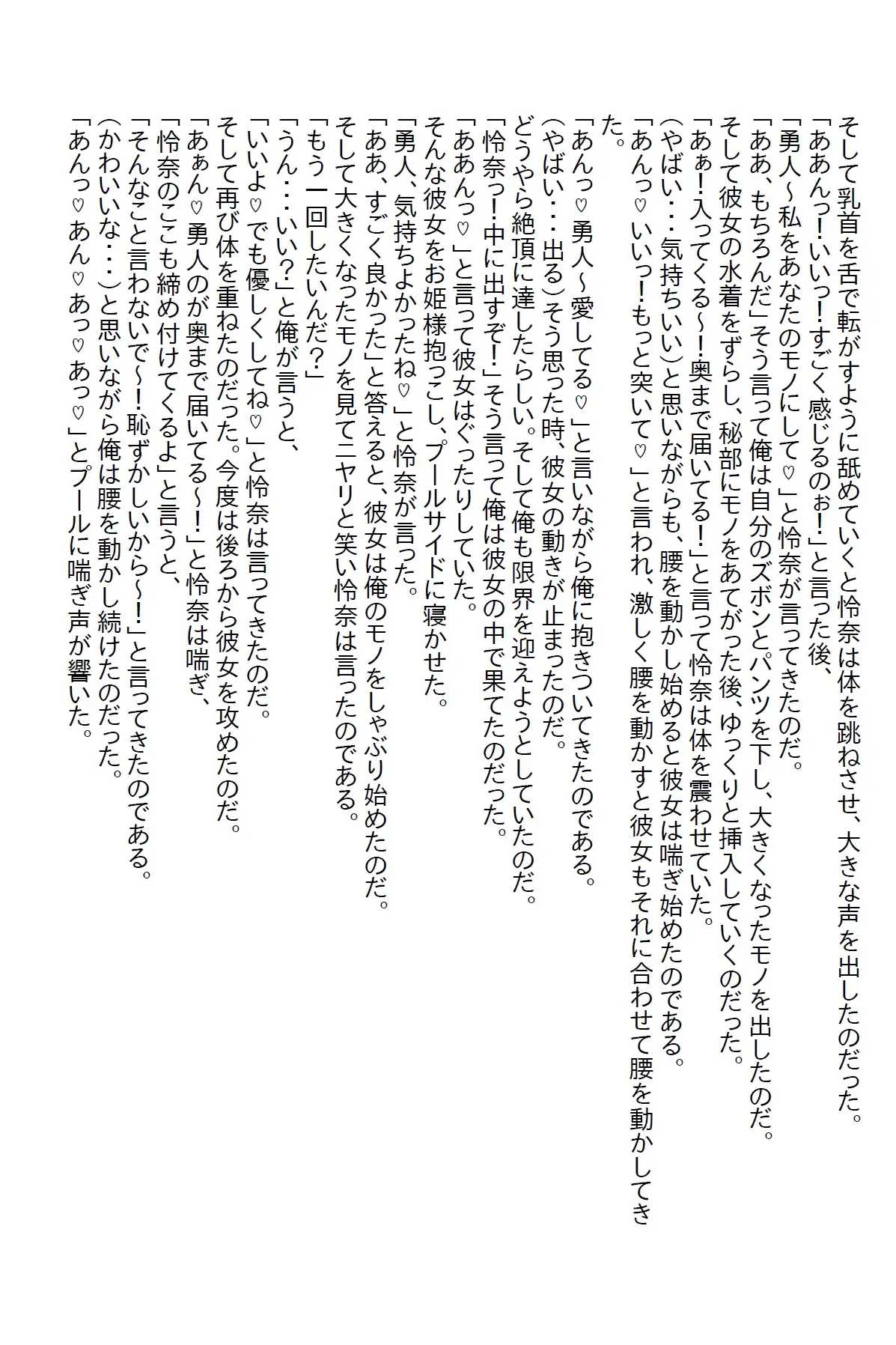 そして乳首を舌で転がすように舐めていくと怜奈は体を跳ねさせ、大きな声を出したのだった。
「ああんっ！いいっ！すごく感じるのぉ！」と言った後、
「勇人～私をあなたのモノにして♡」と怜奈が言ってきたのだ。
「ああ、もちろんだ」そう言って俺は自分のズボンとパンツを下し、大きくなったモノを出したのだ。
そして彼女の水着をずらし、秘部にモノをあてがった後、ゆっくりと挿入していくのだった。
「あぁ！入ってくる～！奥まで届いてる！」と言って怜奈は体を震わせていた。
(やばい・・・気持ちいい)と思いながらも、腰を動かし始めると彼女は喘ぎ始めたのである。
「あんっ♡いいっ！もっと突いて♡」と言われ、激しく腰を動かすと彼女もそれに合わせて腰を動かしてきた。
「あんっ♡勇人～愛してる♡」と言いながら俺に抱きついてきたのである。
(やばい・・・出る)そう思った時、彼女の動きが止まったのだ。
どうやら絶頂に達したらしい。そして俺も限界を迎えようとしていたのだ。
「怜奈っ！中に出すぞ！」そう言って俺は彼女の中で果てたのだった。
「ああんっ♡」と言って彼女はぐったりしていた。
そんな彼女をお姫様抱っこし、プールサイドに寝かせた。
「勇人、気持ちよかったね♡」と怜奈が言った。
「ああ、すごく良かった」と答えると、彼女は俺のモノをしゃぶり始めたのだ。
そして大きくなったモノを見てニヤリと笑い怜奈は言ったのである。
「もう一回したいんだ？」
「うん・・・いい？」と俺が言うと、
「いいよ♡でも優しくしてね♡」と怜奈は言ってきたのだ。
そして再び体を重ねたのだった。今度は後ろから彼女を攻めたのだ。
「あぁん♡勇人のが奥まで届いてる～！」と怜奈は喘ぎ、
「怜奈のここも締め付けてくるよ」と言うと、
「そんなこと言わないで～！恥ずかしいから～！」と言ってきたのである。
(かわいいな・・・)と思いながら俺は腰を動かし続けたのだった。
「あんっ♡あん♡あっ♡あっ♡」とプールに喘ぎ声が響いた。